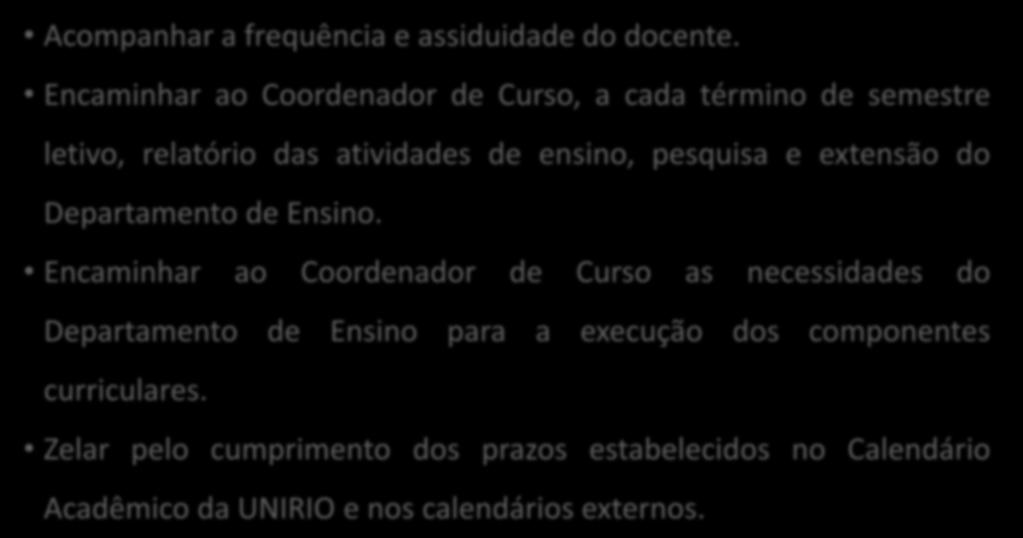 • Acompanhar a frequência e assiduidade do docente.

• Encaminhar ao Coordenador de Curso, a cada término de semestre letivo, relatório das atividades de ensino, pesquisa e extensão do Departamento de Ensino.

• Encaminhar ao Coordenador de Curso as necessidades do Departamento de Ensino para a execução dos componentes curriculares.

• Zelar pelo cumprimento dos prazos estabelecidos no Calendário Acadêmico da UNIRIO e nos calendários externos.